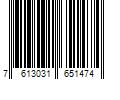 7 613031 651474